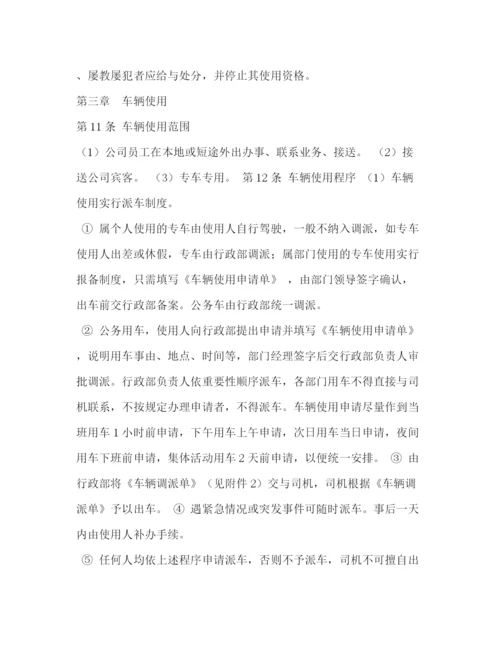 、屡教屡犯者应给与处分，并停止其使用资格。

第三章　车辆使用

第 11 条 车辆使用范围

（1）公司员工在本地或短途外出办事、联系业务、接送。　（2）接送公司宾客。　（3）专车专用。 第 12 条 车辆使用程序 （1）车辆使用实行派车制度。

① 属个人使用的专车由使用人自行驾驶，一般不纳入调派，如专车使用人出差或休假，专车由行政部调派；属部门使用的专车使用实行报备制度，只需填写《车辆使用申请单》，由部门领导签字确认，出车前交行政部备案。公务车由行政部统一调派。

② 公务用车，使用人向行政部提出申请并填写《车辆使用申请单》，说明用车事由、地点、时间等，部门经理签字后交行政部负责人审批调派。行政部负责人依重要性顺序派车，各部门用车不得直接与司机联系，不按规定办理申请者，不得派车。车辆使用申请尽量作到当班用车 1 小时前申请，下午用车上午申请，次日用车当日申请，夜间用车下班前申请，集体活动用车 2 天前申请，以便统一安排。 ③ 由行政部将《车辆调派单》（见附件 2）交与司机，司机根据《车辆调派单》予以出车。 ④ 遇紧急情况或突发事件可随时派车。事后一天内由使用人补办手续。

⑤ 任何人均依上述程序申请派车，否则不予派车，司机不可擅自出